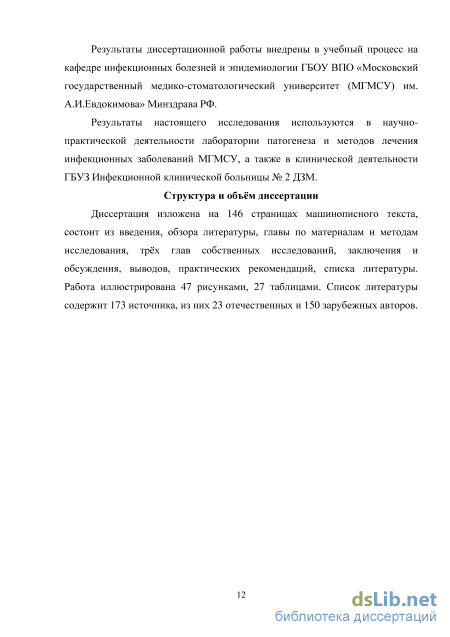 Результаты диссертационной работы внедрены в учебный процесс на кафедре инфекционных болезней и эпидемиологии ГБОУ ВПО «Московский государственный медико-стоматологический университет (МГМСУ) им. А.И.Евдокимова» Минздрава РФ.

Результаты настоящего исследования используются в научно-практической деятельности лаборатории патогенеза и методов лечения инфекционных заболеваний МГМСУ, а также в клинической деятельности ГБУЗ Инфекционной клинической больницы № 2 ДЗМ.

Структура и объём диссертации

Диссертация изложена на 146 страницах машинописного текста, состоит из введения, обзора литературы, главы по материалам и методам исследования, трёх глав собственных исследований, заключения и обсуждения, выводов, практических рекомендаций, списка литературы. Работа иллюстрирована 47 рисунками, 27 таблицами. Список литературы содержит 173 источника, из них 23 отечественных и 150 зарубежных авторов.

12

dsLib.net
библиотека диссертаций